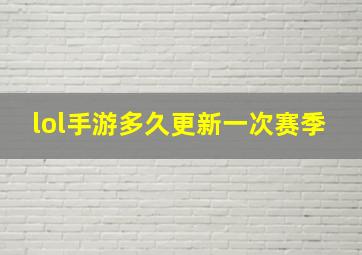 lol手游多久更新一次赛季